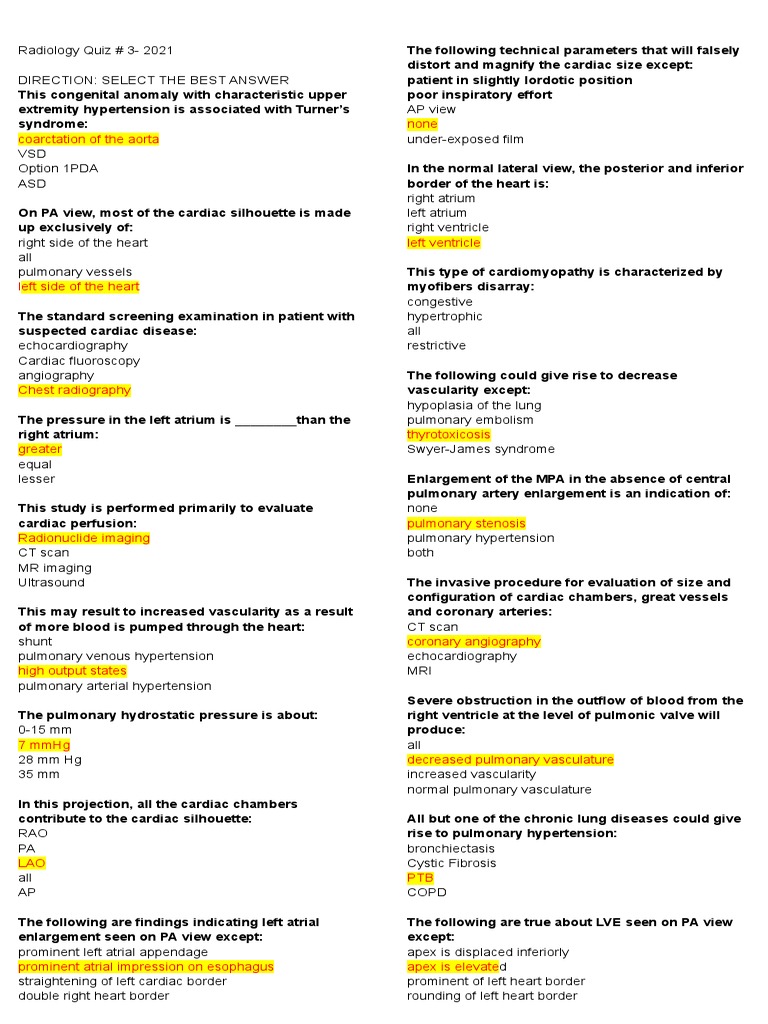 Radiology Quiz # 3- 2021

DIRECTION: SELECT THE BEST ANSWER
This congenital anomaly with characteristic upper extremity hypertension is associated with Turner's syndrome:
coarctation of the aorta
VSD
Option 1PDA
ASD

On PA view, most of the cardiac silhouette is made up exclusively of:
right side of the heart
all
pulmonary vessels
left side of the heart

The standard screening examination in patient with suspected cardiac disease:
echocardiography
Cardiac fluoroscopy
angiography
Chest radiography

The pressure in the left atrium is _________than the right atrium:
greater
equal
lesser

This study is performed primarily to evaluate cardiac perfusion:
Radionuclide imaging
CT scan
MR imaging
Ultrasound

This may result to increased vascularity as a result of more blood is pumped through the heart:
shunt
pulmonary venous hypertension
high output states
pulmonary arterial hypertension

The pulmonary hydrostatic pressure is about:
0-15 mm
7 mmHg
28 mm Hg
35 mm

In this projection, all the cardiac chambers contribute to the cardiac silhouette:
RAO
PA
LAO
all
AP

The following are findings indicating left atrial enlargement seen on PA view except:
prominent left atrial appendage
prominent atrial impression on esophagus
straightening of left cardiac border
double right heart border

The following technical parameters that will falsely distort and magnify the cardiac size except:
patient in slightly lordotic position
poor inspiratory effort
AP view
none
under-exposed film

In the normal lateral view, the posterior and inferior border of the heart is:
right atrium
left atrium
right ventricle
left ventricle

This type of cardiomyopathy is characterized by myofibers disarray:
congestive
hypertrophic
all
restrictive

The following could give rise to decrease vascularity except:
hypoplasia of the lung
pulmonary embolism
thyrotoxicosis
Swyer-James syndrome

Enlargement of the MPA in the absence of central pulmonary artery enlargement is an indication of:
none
pulmonary stenosis
pulmonary hypertension
both

The invasive procedure for evaluation of size and configuration of cardiac chambers, great vessels and coronary arteries:
CT scan
coronary angiography
echocardiography
MRI

Severe obstruction in the outflow of blood from the right ventricle at the level of pulmonic valve will produce:
all
decreased pulmonary vasculature
increased vascularity
normal pulmonary vasculature

All but one of the chronic lung diseases could give rise to pulmonary hypertension:
bronchiectasis
Cystic Fibrosis
PTB
COPD

The following are true about LVE seen on PA view except:
apex is displaced inferiorly
apex is elevated
prominent of left heart border
rounding of left heart border